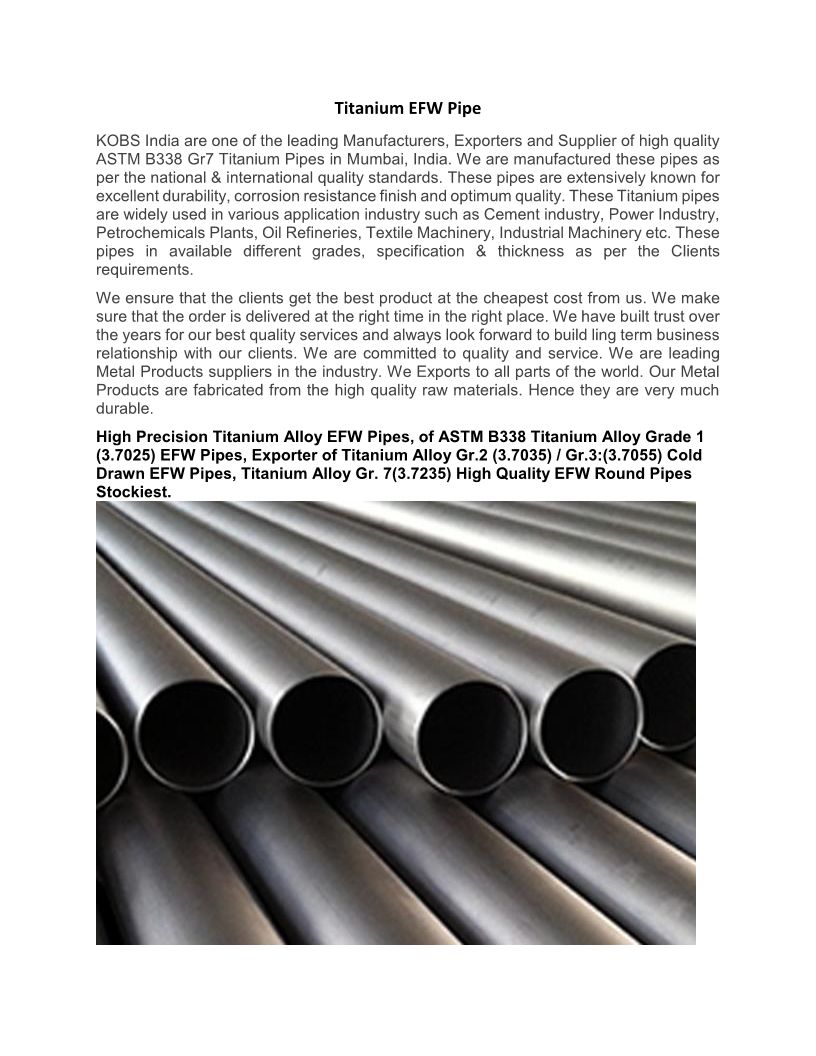 Titanium EFW Pipe

KOBS India are one of the leading Manufacturers, Exporters and Supplier of high quality ASTM B338 Gr7 Titanium Pipes in Mumbai, India. We are manufactured these pipes as per the national & international quality standards. These pipes are extensively known for excellent durability, corrosion resistance finish and optimum quality. These Titanium pipes are widely used in various application industry such as Cement industry, Power Industry, Petrochemicals Plants, Oil Refineries, Textile Machinery, Industrial Machinery etc. These pipes in available different grades, specification & thickness as per the Clients requirements.

We ensure that the clients get the best product at the cheapest cost from us. We make sure that the order is delivered at the right time in the right place. We have built trust over the years for our best quality services and always look forward to build ling term business relationship with our clients. We are committed to quality and service. We are leading Metal Products suppliers in the industry. We Exports to all parts of the world. Our Metal Products are fabricated from the high quality raw materials. Hence they are very much durable.

High Precision Titanium Alloy EFW Pipes, of ASTM B338 Titanium Alloy Grade 1 (3.7025) EFW Pipes, Exporter of Titanium Alloy Gr.2 (3.7035) / Gr.3:(3.7055) Cold Drawn EFW Pipes, Titanium Alloy Gr. 7(3.7235) High Quality EFW Round Pipes Stockiest.